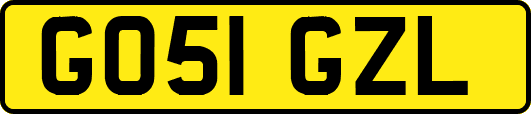 GO51 GZL